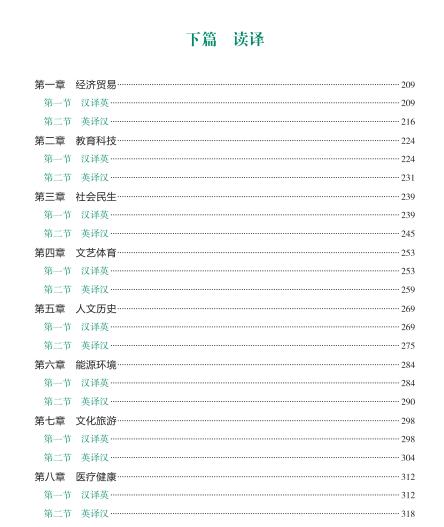 下篇　读译

第一章　经济贸易 209
第一节　汉译英 209
第二节　英译汉 216
第二章　教育科技 224
第一节　汉译英 224
第二节　英译汉 231
第三章　社会民生 239
第一节　汉译英 239
第二节　英译汉 245
第四章　文艺体育 253
第一节　汉译英 253
第二节　英译汉 259
第五章　人文历史 269
第一节　汉译英 269
第二节　英译汉 275
第六章　能源环境 284
第一节　汉译英 284
第二节　英译汉 290
第七章　文化旅游 298
第一节　汉译英 298
第二节　英译汉 304
第八章　医疗健康 312
第一节　汉译英 312
第二节　英译汉 318